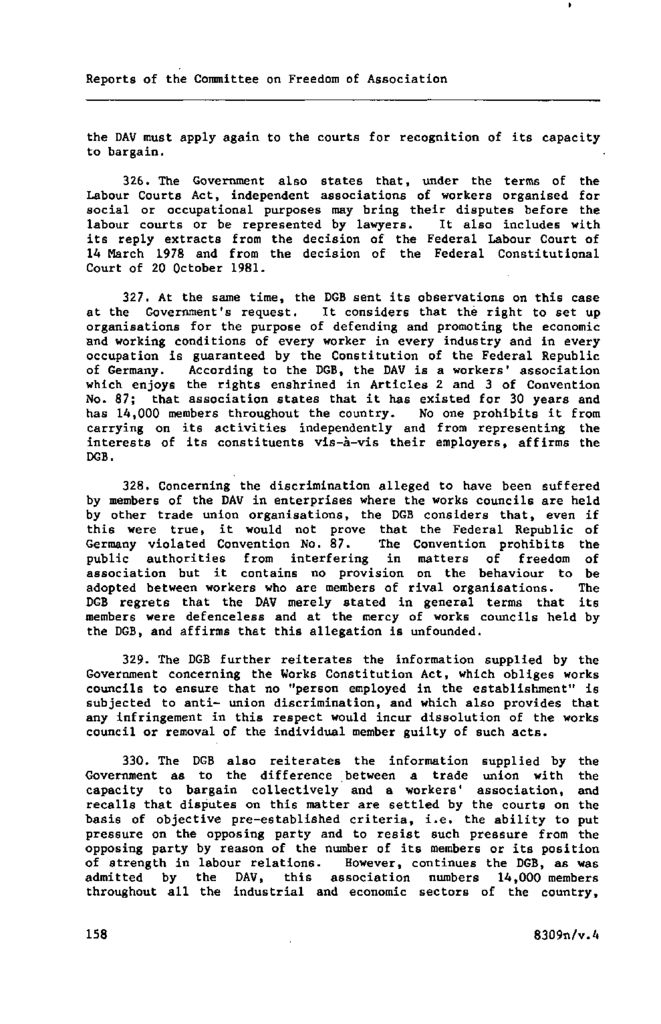 Reports of the Committee on Freedom of Association

the DAV must apply again to the courts for recognition of its capacity to bargain.

326. The Government also states that, under the terms of the Labour Courts Act, independent associations of workers organised for social or occupational purposes may bring their disputes before the labour courts or be represented by lawyers. It also includes with its reply extracts from the decision of the Federal Labour Court of 14 March 1978 and from the decision of the Federal Constitutional Court of 20 October 1981.

327. At the same time, the DGB sent its observations on this case at the Government's request. It considers that the right to set up organisations for the purpose of defending and promoting the economic and working conditions of every worker in every industry and in every occupation is guaranteed by the Constitution of the Federal Republic of Germany. According to the DGB, the DAV is a workers' association which enjoys the rights enshrined in Articles 2 and 3 of Convention No. 87; that association states that it has existed for 30 years and has 14,000 members throughout the country. No one prohibits it from carrying on its activities independently and from representing the interests of its constituents vis-à-vis their employers, affirms the DGB.

328. Concerning the discrimination alleged to have been suffered by members of the DAV in enterprises where the works councils are held by other trade union organisations, the DGB considers that, even if this were true, it would not prove that the Federal Republic of Germany violated Convention No. 87. The Convention prohibits the public authorities from interfering in matters of freedom of association but it contains no provision on the behaviour to be adopted between workers who are members of rival organisations. The DGB regrets that the DAV merely stated in general terms that its members were defenceless and at the mercy of works councils held by the DGB, and affirms that this allegation is unfounded.

329. The DGB further reiterates the information supplied by the Government concerning the Works Constitution Act, which obliges works councils to ensure that no "person employed in the establishment" is subjected to anti- union discrimination, and which also provides that any infringement in this respect would incur dissolution of the works council or removal of the individual member guilty of such acts.

330. The DGB also reiterates the information supplied by the Government as to the difference between a trade union with the capacity to bargain collectively and a workers' association, and recalls that disputes on this matter are settled by the courts on the basis of objective pre-established criteria, i.e. the ability to put pressure on the opposing party and to resist such pressure from the opposing party by reason of the number of its members or its position of strength in labour relations. However, continues the DGB, as was admitted by the DAV, this association numbers 14,000 members throughout all the industrial and economic sectors of the country,

158

8309n/v.4